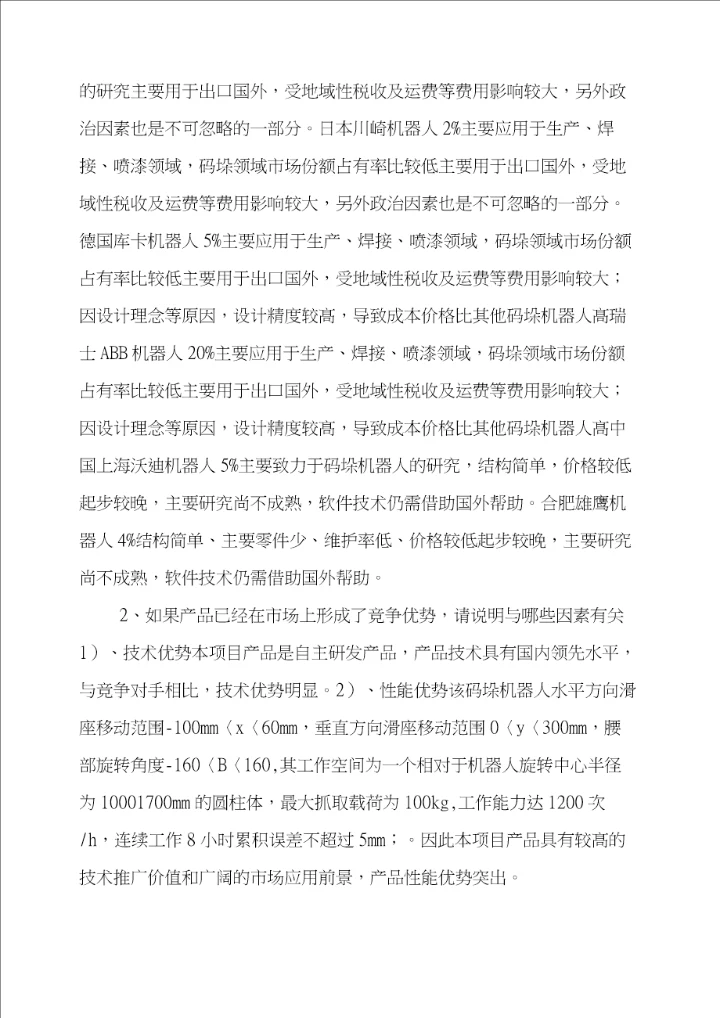 的研究主要用于出口国外，受地域性税收及运费等费用影响较大，另外政治因素也是不可忽略的一部分。日本川崎机器人 2%主要应用于生产、焊接、喷漆领域，码垛领域市场份额占有率比较低主要用于出口国外，受地域性税收及运费等费用影响较大，另外政治因素也是不可忽略的一部分。德国库卡机器人 5%主要应用于生产、焊接、喷漆领域，码垛领域市场份额占有率比较低主要用于出口国外，受地域性税收及运费等费用影响较大；因设计理念等原因，设计精度较高，导致成本价格比其他码垛机器人高瑞士 ABB 机器人 20%主要应用于生产、焊接、喷漆领域，码垛领域市场份额占有率比较低主要用于出口国外，受地域性税收及运费等费用影响较大；因设计理念等原因，设计精度较高，导致成本价格比其他码垛机器人高中国上海沃迪机器人 5%主要致力于码垛机器人的研究，结构简单，价格较低起步较晚，主要研究尚不成熟，软件技术仍需借助国外帮助。合肥雄鹰机器人 4%结构简单、主要零件少、维护率低、价格较低起步较晚，主要研究尚不成熟，软件技术仍需借助国外帮助。

2、如果产品已经在市场上形成了竞争优势，请说明与哪些因素有关 1）、技术优势本项目产品是自主研发产品，产品技术具有国内领先水平，与竞争对手相比，技术优势明显。2）、性能优势该码垛机器人水平方向滑座移动范围-100mm〈x〈60mm，垂直方向滑座移动范围 0〈y〈300mm，腰部旋转角度-160〈B〈160,其工作空间为一个相对于机器人旋转中心半径为 10001700mm 的圆柱体，最大抓取载荷为 100kg,工作能力达 1200 次/h，连续工作 8 小时累积误差不超过 5mm；。因此本项目产品具有较高的技术推广价值和广阔的市场应用前景，产品性能优势突出。